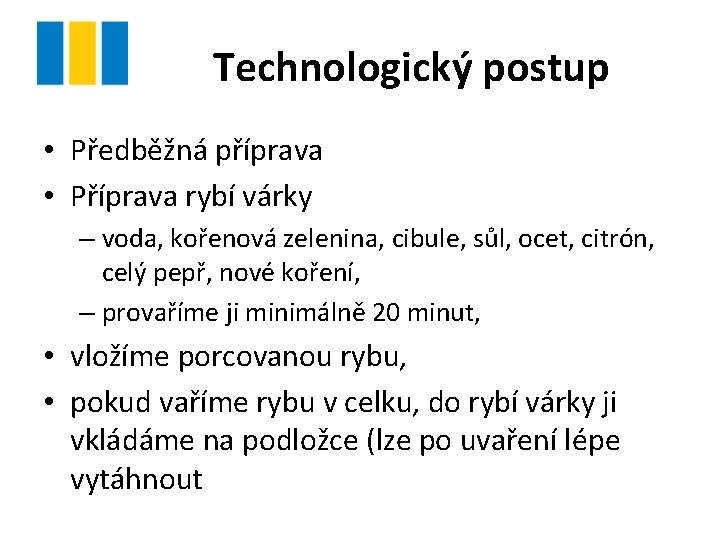 Technologický postup

• Předběžná příprava
• Příprava rybí várky
– voda, kořenová zelenina, cibule, sůl, ocet, citrón, celý pepř, nové koření,
– provaříme ji minimálně 20 minut,
• vložíme porcovanou rybu,
• pokud vaříme rybu v celku, do rybí várky ji vkládáme na podložce (lze po uvaření lépe vytáhnout